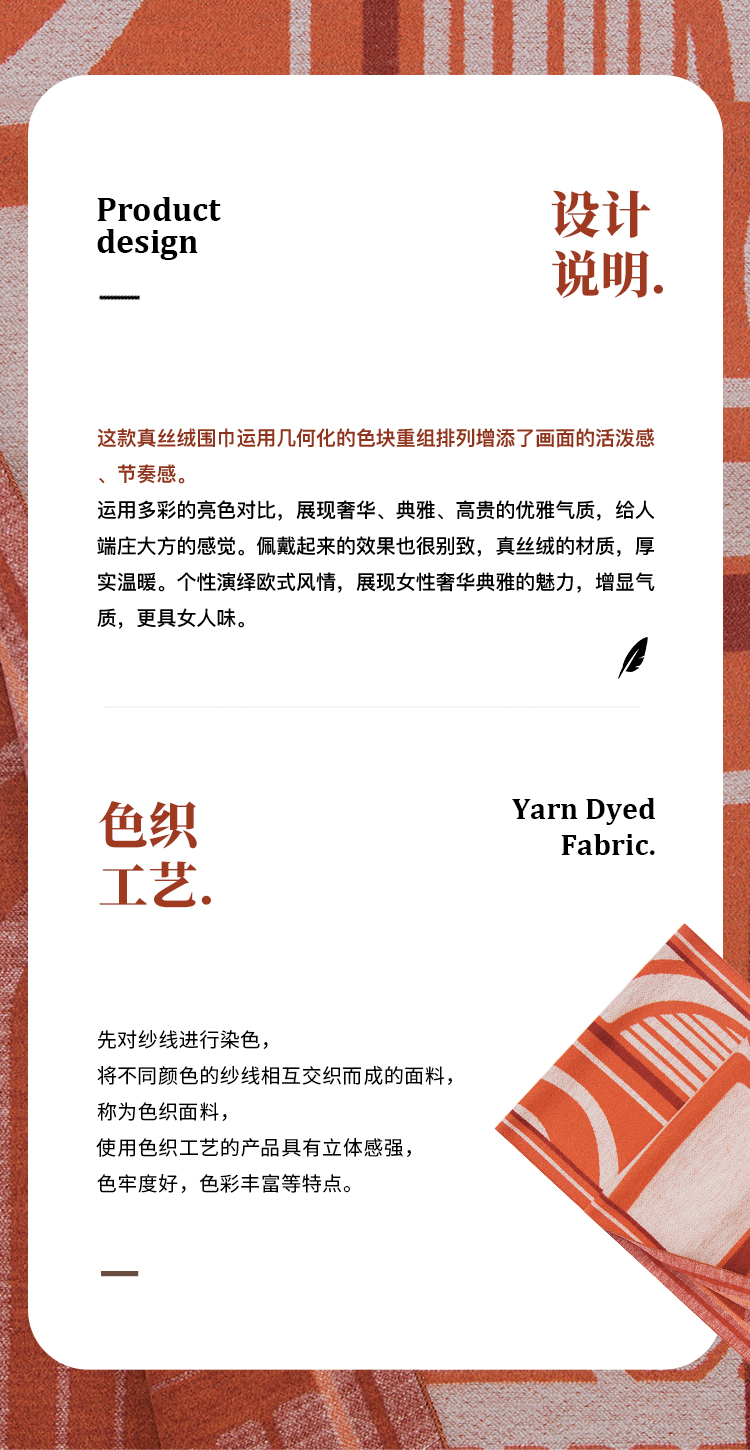 Product
design

设计
说明.

这款真丝绒围巾运用几何化的色块重组排列增添了画面的活泼感、节奏感。

运用多彩的亮色对比，展现奢华、典雅、高贵的优雅气质，给人端庄大方的感觉。佩戴起来的效果也很别致，真丝绒的材质，厚实温暖。个性演绎欧式风情，展现女性奢华典雅的魅力，增显气质，更具女人味。

色织
工艺.

Yarn Dyed
Fabric.

先对纱线进行染色，
将不同颜色的纱线相互交织而成的面料，
称为色织面料，
使用色织工艺的产品具有立体感强，
色牢度好，色彩丰富等特点。